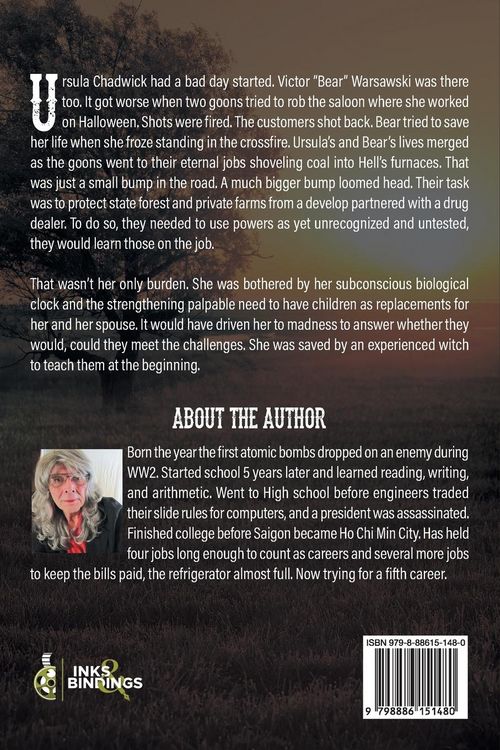 Ursula Chadwick had a bad day started. Victor "Bear" Warsawski was there too. It got worse when two goons tried to rob the saloon where she worked on Halloween. Shots were fired. The customers shot back. Bear tried to save her life when she froze standing in the crossfire. Ursula's and Bear's lives merged as the goons went to their eternal jobs shoveling coal into Hell's furnaces. That was just a small bump in the road. A much bigger bump loomed head. Their task was to protect state forest and private farms from a develop partnered with a drug dealer. To do so, they needed to use powers as yet unrecognized and untested, they would learn those on the job.

That wasn't her only burden. She was bothered by her subconscious biological clock and the strengthening palpable need to have children as replacements for her and her spouse. It would have driven her to madness to answer whether they would, could they meet the challenges. She was saved by an experienced witch to teach them at the beginning.

ABOUT THE AUTHOR

Born the year the first atomic bombs dropped on an enemy during WW2. Started school 5 years later and learned reading, writing, and arithmetic. Went to High school before engineers traded their slide rules for computers, and a president was assassinated. Finished college before Saigon became Ho Chi Min City. Has held four jobs long enough to count as careers and several more jobs to keep the bills paid, the refrigerator almost full. Now trying for a fifth career.

INKS & BINDINGS

ISBN 979-8-88615-148-0

9 798886 151480